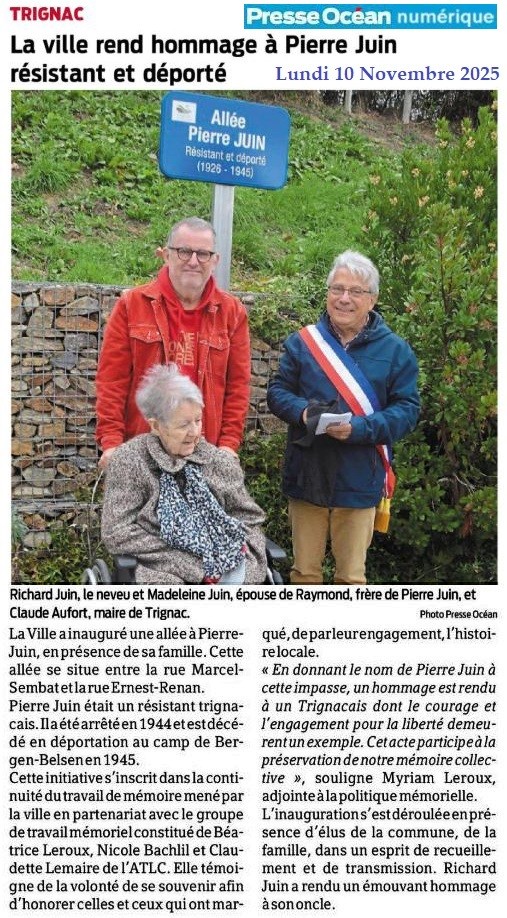 TRIGNAC

Presse Océan numérique

La ville rend hommage à Pierre Juin résistant et déporté

Lundi 10 Novembre 2025

Allée
Pierre JUIN
Résistant et déporté
(1926 - 1945)

Richard Juin, le neveu et Madeleine Juin, épouse de Raymond, frère de Pierre Juin, et Claude Aufort, maire de Trignac.

Photo Presse Océan

La Ville a inauguré une allée à Pierre-Juin, en présence de sa famille. Cette allée se situe entre la rue Marcel-Sembat et la rue Ernest-Renan.

Pierre Juin était un résistant trignacais. Il a été arrêté en 1944 et est décédé en déportation au camp de Bergen-Belsen en 1945.

Cette initiative s'inscrit dans la continuité du travail de mémoire mené par la ville en partenariat avec le groupe de travail mémoriel constitué de Béatrice Leroux, Nicole Bachlil et Claudette Lemaire de l'ATLC. Elle témoigne de la volonté de se souvenir afin d'honorer celles et ceux qui ont marqué, de par leur engagement, l'histoire locale.

« En donnant le nom de Pierre Juin à cette impasse, un hommage est rendu à un Trignacais dont le courage et l'engagement pour la liberté demeurent un exemple. Cet acte participe à la préservation de notre mémoire collective », souligne Myriam Leroux, adjointe à la politique mémorielle.

L'inauguration s'est déroulée en présence d'élus de la commune, de la famille, dans un esprit de recueillement et de transmission. Richard Juin a rendu un émouvant hommage à son oncle.